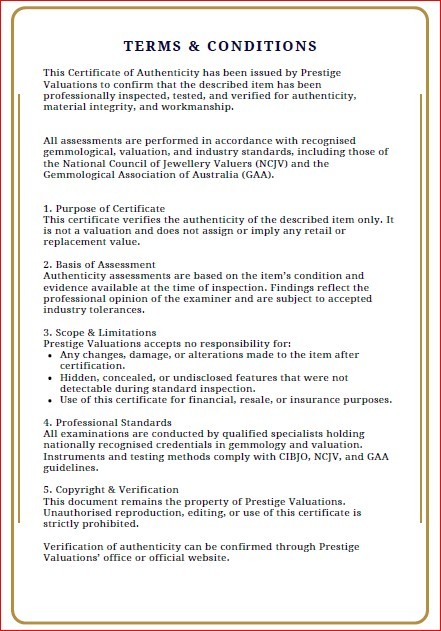 TERMS & CONDITIONS

This Certificate of Authenticity has been issued by Prestige Valuations to confirm that the described item has been professionally inspected, tested, and verified for authenticity, material integrity, and workmanship.

All assessments are performed in accordance with recognised gemmological, valuation, and industry standards, including those of the National Council of Jewellery Valuers (NCJV) and the Gemmological Association of Australia (GAA).

1. Purpose of Certificate
This certificate verifies the authenticity of the described item only. It is not a valuation and does not assign or imply any retail or replacement value.

2. Basis of Assessment
Authenticity assessments are based on the item's condition and evidence available at the time of inspection. Findings reflect the professional opinion of the examiner and are subject to accepted industry tolerances.

3. Scope & Limitations
Prestige Valuations accepts no responsibility for:
• Any changes, damage, or alterations made to the item after certification.
• Hidden, concealed, or undisclosed features that were not detectable during standard inspection.
• Use of this certificate for financial, resale, or insurance purposes.

4. Professional Standards
All examinations are conducted by qualified specialists holding nationally recognised credentials in gemmology and valuation. Instruments and testing methods comply with CIBJO, NCJV, and GAA guidelines.

5. Copyright & Verification
This document remains the property of Prestige Valuations. Unauthorised reproduction, editing, or use of this certificate is strictly prohibited.

Verification of authenticity can be confirmed through Prestige Valuations' office or official website.